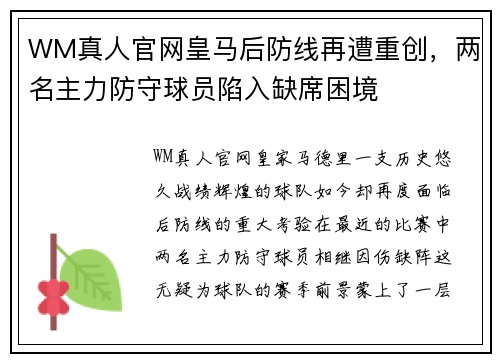 WM真人官网皇马后防线再遭重创，两名主力防守球员陷入缺席困境

WM真人官网皇家马德里一支历史悠久战绩辉煌的球队如今却再度面临后防线的重大考验在最近的比赛中两名主力防守球员相继因伤缺阵这无疑为球队的赛季前景蒙上了一层